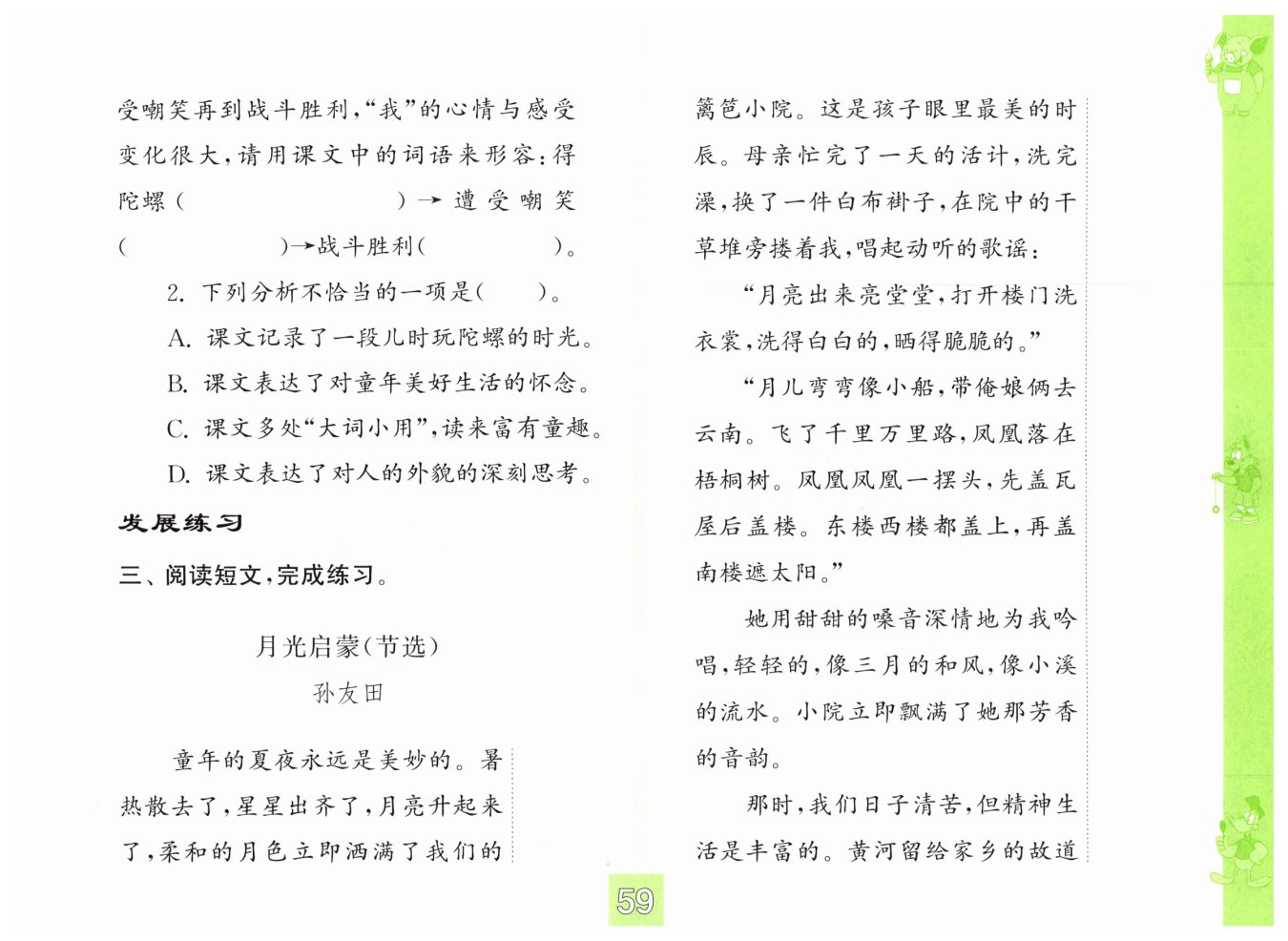 受嘲笑再到战斗胜利，“我”的心情与感受变化很大，请用课文中的词语来形容：得陀螺（　　　　　）→遭受嘲笑（　　　　　）→战斗胜利（　　　　　）。

2. 下列分析不恰当的一项是（　　）。

A. 课文记录了一段儿时玩陀螺的时光。

B. 课文表达了对童年美好生活的怀念。

C. 课文多处“大词小用”，读来富有童趣。

D. 课文表达了对人的外貌的深刻思考。

发展练习

三、阅读短文，完成练习。

月光启蒙（节选）

孙友田

童年的夏夜永远是美妙的。暑热散去了，星星出齐了，月亮升起来了，柔和的月色立即洒满了我们的篱笆小院。这是孩子眼里最美的时辰。母亲忙完了一天的活计，洗完澡，换了一件白布褂子，在院中的干草堆旁搂着我，唱起动听的歌谣：

“月亮出来亮堂堂，打开楼门洗衣裳，洗得白白的，晒得脆脆的。”

“月儿弯弯像小船，带俺娘俩去云南。飞了千里万里路，凤凰落在梧桐树。凤凰凤凰一摆头，先盖瓦屋后盖楼。东楼西楼都盖上，再盖南楼遮太阳。”

她用甜甜的嗓音深情地为我吟唱，轻轻的，像三月的和风，像小溪的流水。小院立即飘满了她那芳香的音韵。

那时，我们日子清苦，但精神生活是丰富的。黄河留给家乡的故道

59